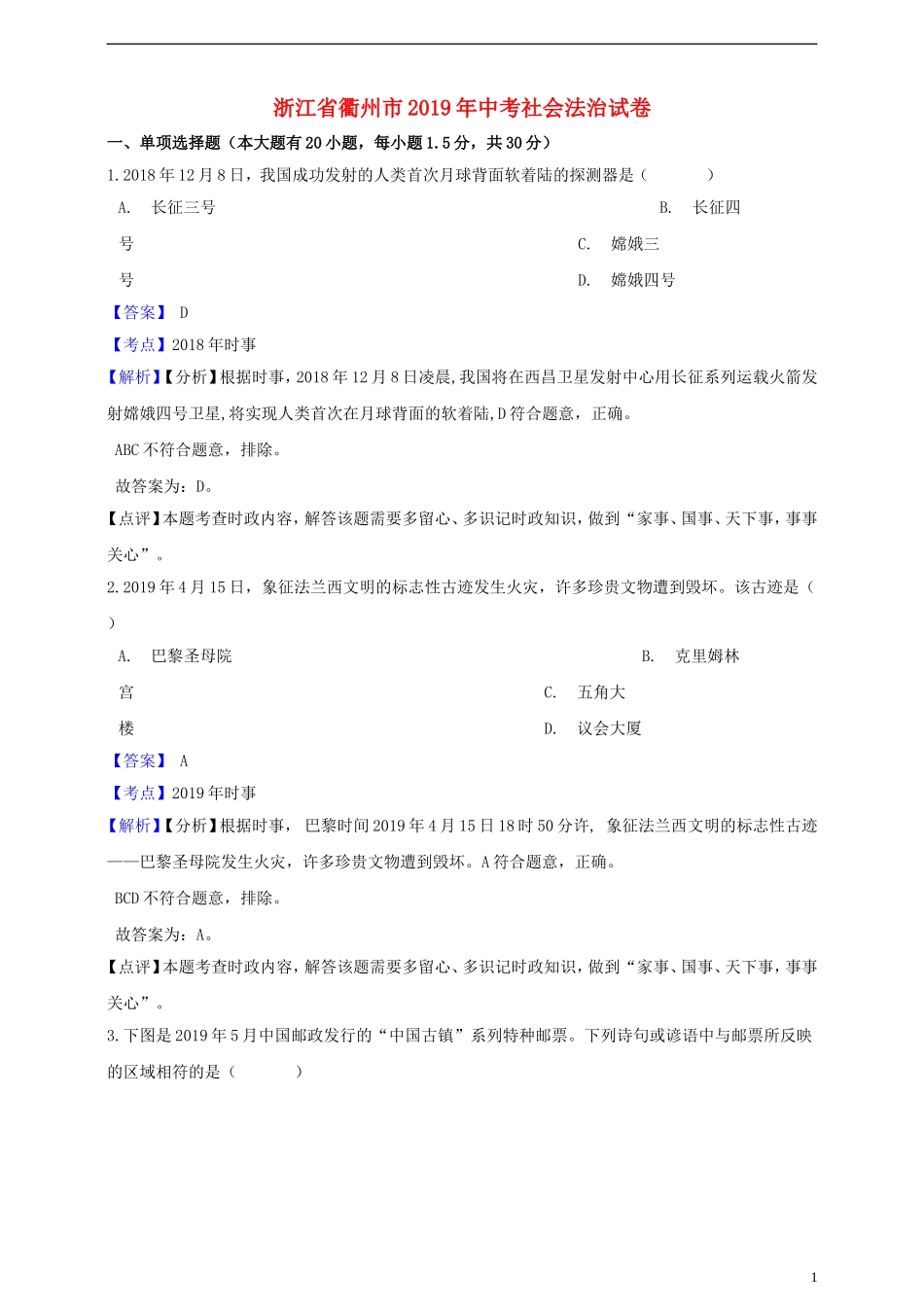 浙江省衢州市2019年中考社会法治试卷

一、单项选择题（本大题有20小题，每小题1.5分，共30分）

1.2018年12月8日，我国成功发射的人类首次月球背面软着陆的探测器是（　　）

A. 长征三号　　B. 长征四号　　C. 嫦娥三号　　D. 嫦娥四号

【答案】 D

【考点】2018年时事

【解析】【分析】根据时事，2018年12月8日凌晨，我国将在西昌卫星发射中心用长征系列运载火箭发射嫦娥四号卫星，将实现人类首次在月球背面的软着陆，D符合题意，正确。

ABC不符合题意，排除。

故答案为：D。

【点评】本题考查时政内容，解答该题需要多留心、多识记时政知识，做到“家事、国事、天下事，事事关心”。

2.2019年4月15日，象征法兰西文明的标志性古迹发生火灾，许多珍贵文物遭到毁坏。该古迹是（　　）

A. 巴黎圣母院　　B. 克里姆林宫　　C. 五角大楼　　D. 议会大厦

【答案】 A

【考点】2019年时事

【解析】【分析】根据时事， 巴黎时间2019年4月15日18时50分许， 象征法兰西文明的标志性古迹——巴黎圣母院发生火灾，许多珍贵文物遭到毁坏。A符合题意，正确。

BCD不符合题意，排除。

故答案为：A。

【点评】本题考查时政内容，解答该题需要多留心、多识记时政知识，做到“家事、国事、天下事，事事关心”。

3.下图是2019年5月中国邮政发行的“中国古镇”系列特种邮票。下列诗句或谚语中与邮票所反映的区域相符的是（　　）

1